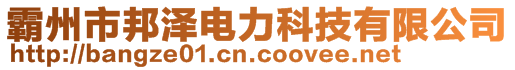 霸州市邦泽电力科技有限公司
http://bangze01.cn.coovee.net